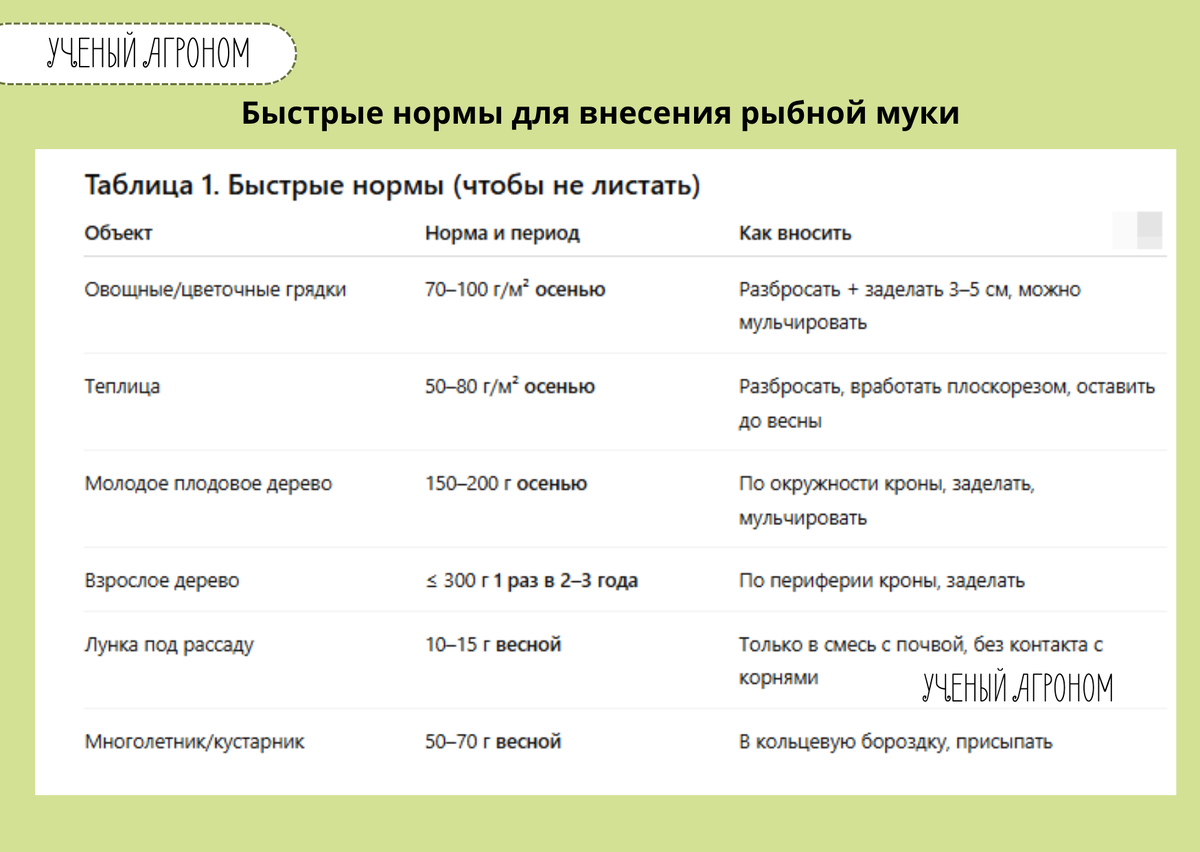 УЧЕНЫЙ АГРОНОМ

Быстрые нормы для внесения рыбной муки

Таблица 1. Быстрые нормы (чтобы не листать)

| Объект | Норма и период | Как вносить |
|---|---|---|
| Овощные/цветочные грядки | 70–100 г/м² осенью | Разбросать + заделать 3–5 см, можно мульчировать |
| Теплица | 50–80 г/м² осенью | Разбросать, вработать плоскорезом, оставить до весны |
| Молодое плодовое дерево | 150–200 г осенью | По окружности кроны, заделать, мульчировать |
| Взрослое дерево | ≤ 300 г 1 раз в 2–3 года | По периферии кроны, заделать |
| Лунка под рассаду | 10–15 г весной | Только в смесь с почвой, без контакта с корнями |
| Многолетник/кустарник | 50–70 г весной | В кольцевую бороздку, присыпать |

УЧЕНЫЙ АГРОНОМ